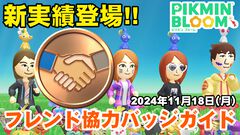 新実績登場!!

PIKMIN BLOOM

ピクミン ブルーム

2024年11月18日(月)

フレンド協力バッジガイド